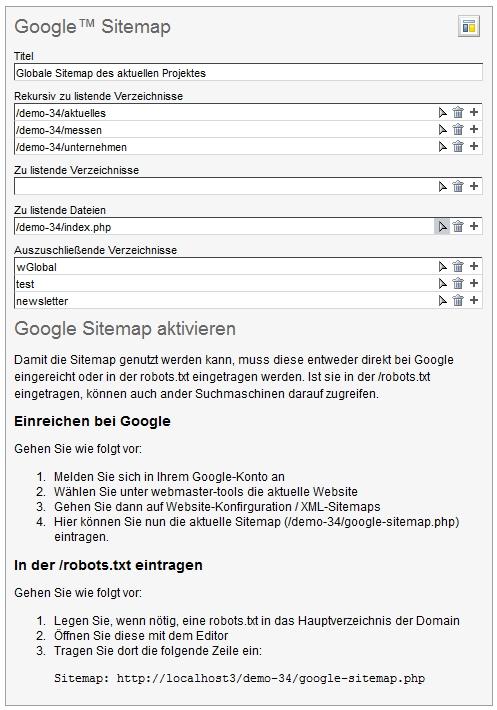 Google™ Sitemap

Titel

Globale Sitemap des aktuellen Projektes

Rekursiv zu listende Verzeichnisse

/demo-34/aktuelles

/demo-34/messen

/demo-34/unternehmen

Zu listende Verzeichnisse

Zu listende Dateien

/demo-34/index.php

Auszuschließende Verzeichnisse

wGlobal

test

newsletter

Google Sitemap aktivieren

Damit die Sitemap genutzt werden kann, muss diese entweder direkt bei Google eingereicht oder in der robots.txt eingetragen werden. Ist sie in der /robots.txt eingetragen, können auch ander Suchmaschinen darauf zugreifen.

Einreichen bei Google

Gehen Sie wie folgt vor:

1. Melden Sie sich in Ihrem Google-Konto an
2. Wählen Sie unter webmaster-tools die aktuelle Website
3. Gehen Sie dann auf Website-Konfirguration / XML-Sitemaps
4. Hier können Sie nun die aktuelle Sitemap (/demo-34/google-sitemap.php) eintragen.

In der /robots.txt eintragen

Gehen Sie wie folgt vor:

1. Legen Sie, wenn nötig, eine robots.txt in das Hauptverzeichnis der Domain
2. Öffnen Sie diese mit dem Editor
3. Tragen Sie dort die folgende Zeile ein:

Sitemap: http://localhost3/demo-34/google-sitemap.php